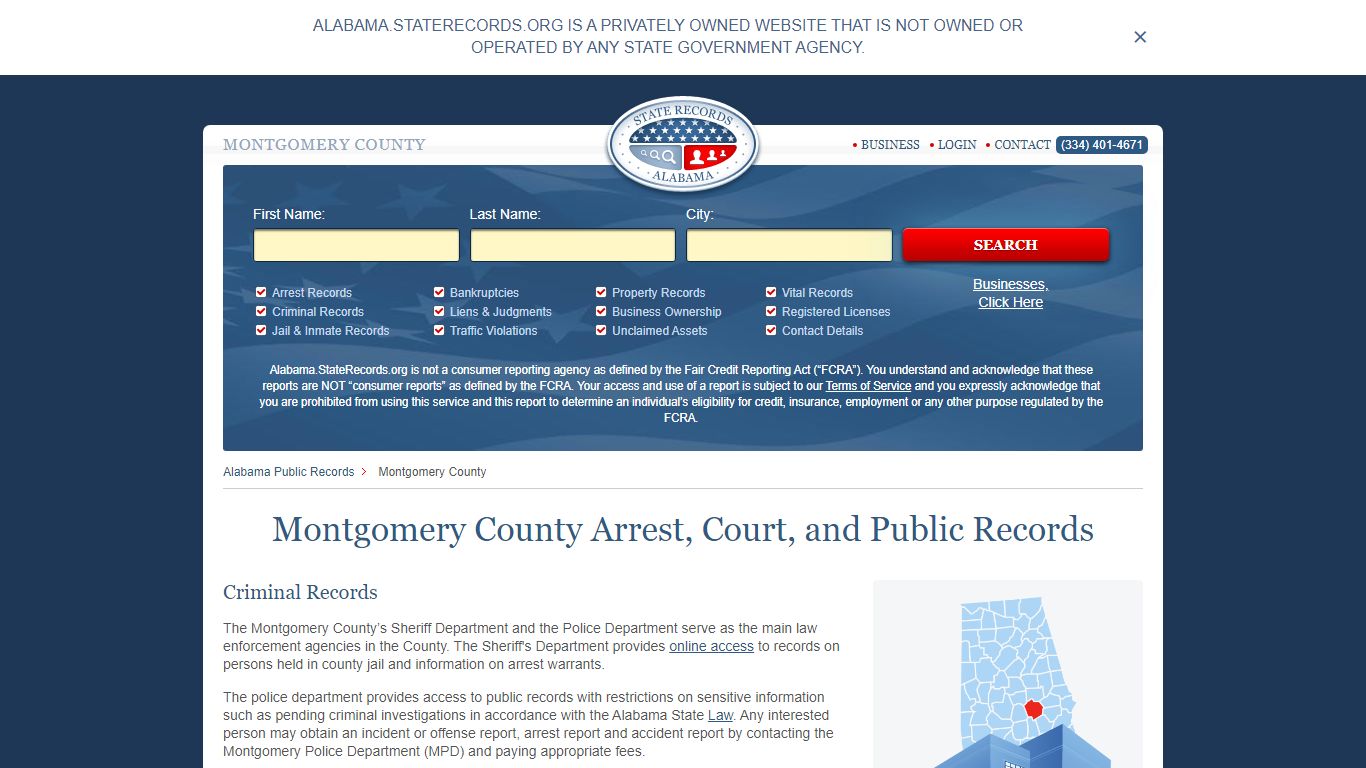 ALABAMA.STATERECORDS.ORG IS A PRIVATELY OWNED WEBSITE THAT IS NOT OWNED OR OPERATED BY ANY STATE GOVERNMENT AGENCY.

×

MONTGOMERY COUNTY

STATE RECORDS ALABAMA

• BUSINESS • LOGIN • CONTACT (334) 401-4671

First Name: Last Name: City:

SEARCH

Arrest Records
Criminal Records
Jail & Inmate Records
Bankruptcies
Liens & Judgments
Traffic Violations
Property Records
Business Ownership
Unclaimed Assets
Vital Records
Registered Licenses
Contact Details

Businesses, Click Here

Alabama.StateRecords.org is not a consumer reporting agency as defined by the Fair Credit Reporting Act ("FCRA"). You understand and acknowledge that these reports are NOT "consumer reports" as defined by the FCRA. Your access and use of a report is subject to our Terms of Service and you expressly acknowledge that you are prohibited from using this service and this report to determine an individual's eligibility for credit, insurance, employment or any other purpose regulated by the FCRA.

Alabama Public Records > Montgomery County

Montgomery County Arrest, Court, and Public Records

Criminal Records

The Montgomery County's Sheriff Department and the Police Department serve as the main law enforcement agencies in the County. The Sheriff's Department provides online access to records on persons held in county jail and information on arrest warrants.

The police department provides access to public records with restrictions on sensitive information such as pending criminal investigations in accordance with the Alabama State Law. Any interested person may obtain an incident or offense report, arrest report and accident report by contacting the Montgomery Police Department (MPD) and paying appropriate fees.